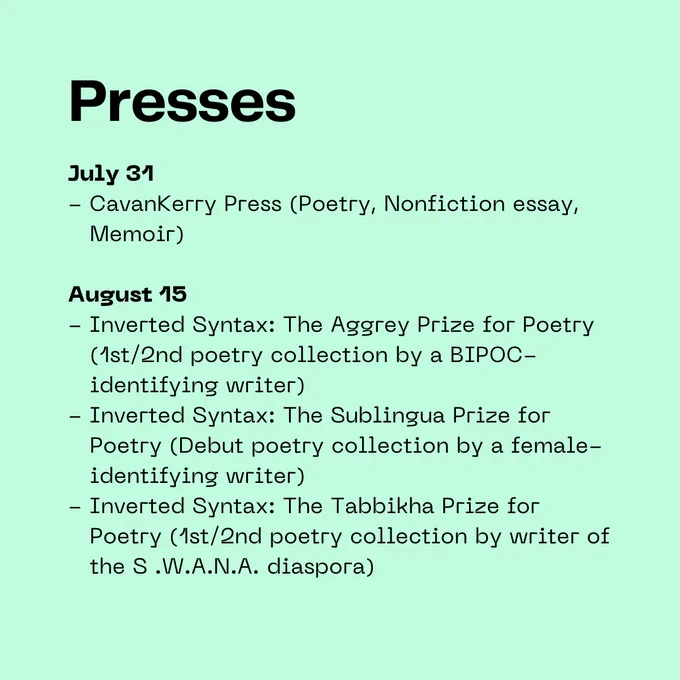 Presses

July 31
– CavanKerry Press (Poetry, Nonfiction essay, Memoir)

August 15
– Inverted Syntax: The Aggrey Prize for Poetry (1st/2nd poetry collection by a BIPOC-identifying writer)
– Inverted Syntax: The Sublingua Prize for Poetry (Debut poetry collection by a female-identifying writer)
– Inverted Syntax: The Tabbikha Prize for Poetry (1st/2nd poetry collection by writer of the S .W.A.N.A. diaspora)